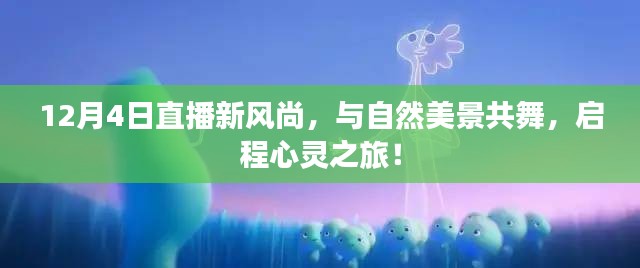 12月4日直播新风尚，与自然美景共舞，启程心灵之旅！